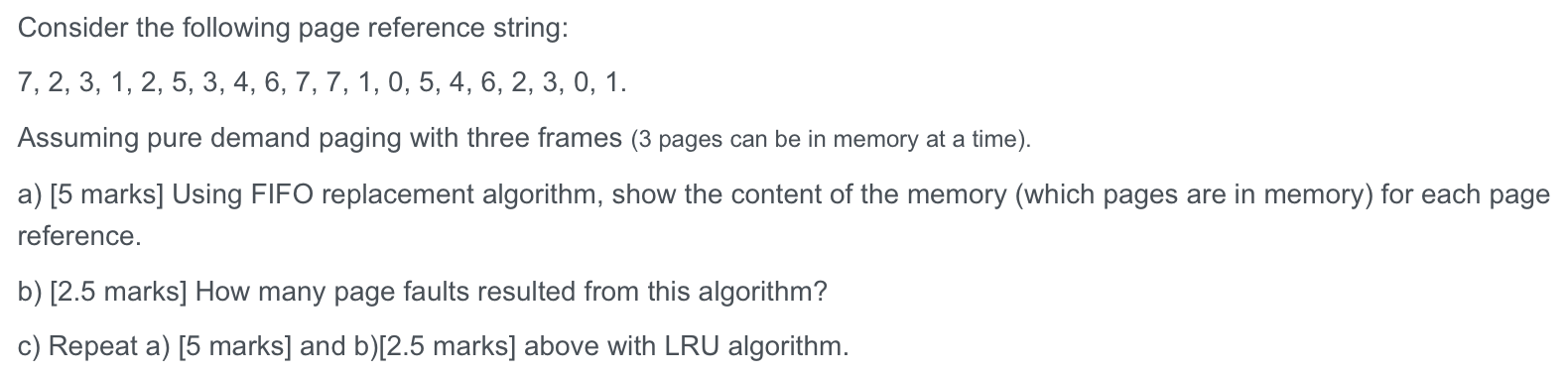 Consider the following page reference string:

7, 2, 3, 1, 2, 5, 3, 4, 6, 7, 7, 1, 0, 5, 4, 6, 2, 3, 0, 1.

Assuming pure demand paging with three frames (3 pages can be in memory at a time).

a) [5 marks] Using FIFO replacement algorithm, show the content of the memory (which pages are in memory) for each page reference.

b) [2.5 marks] How many page faults resulted from this algorithm?

c) Repeat a) [5 marks] and b)[2.5 marks] above with LRU algorithm.